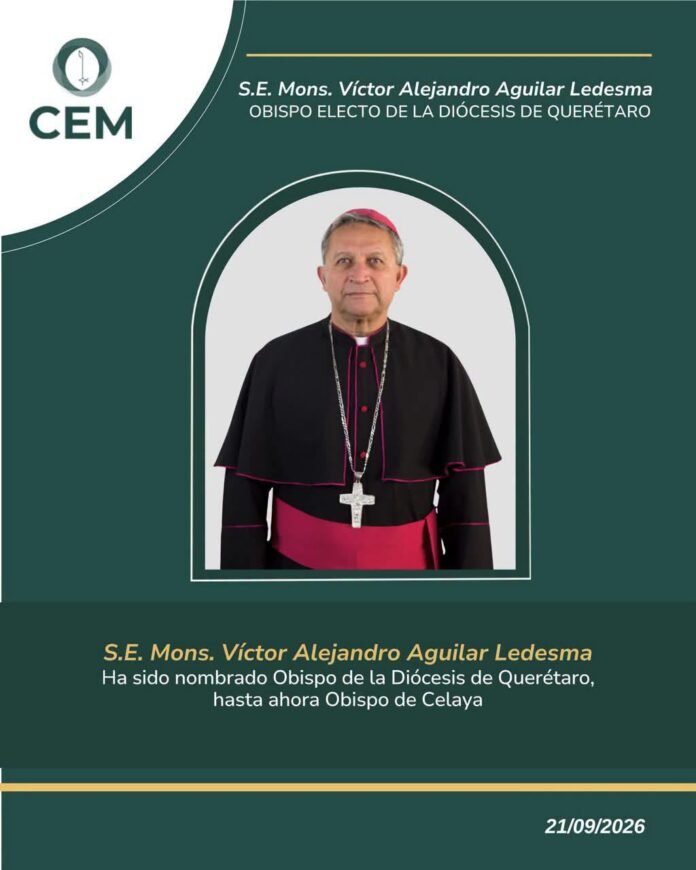 CEM

S.E. Mons. Víctor Alejandro Aguilar Ledesma
OBISPO ELECTO DE LA DIÓCESIS DE QUERÉTARO

S.E. Mons. Víctor Alejandro Aguilar Ledesma
Ha sido nombrado Obispo de la Diócesis de Querétaro, hasta ahora Obispo de Celaya

21/09/2026